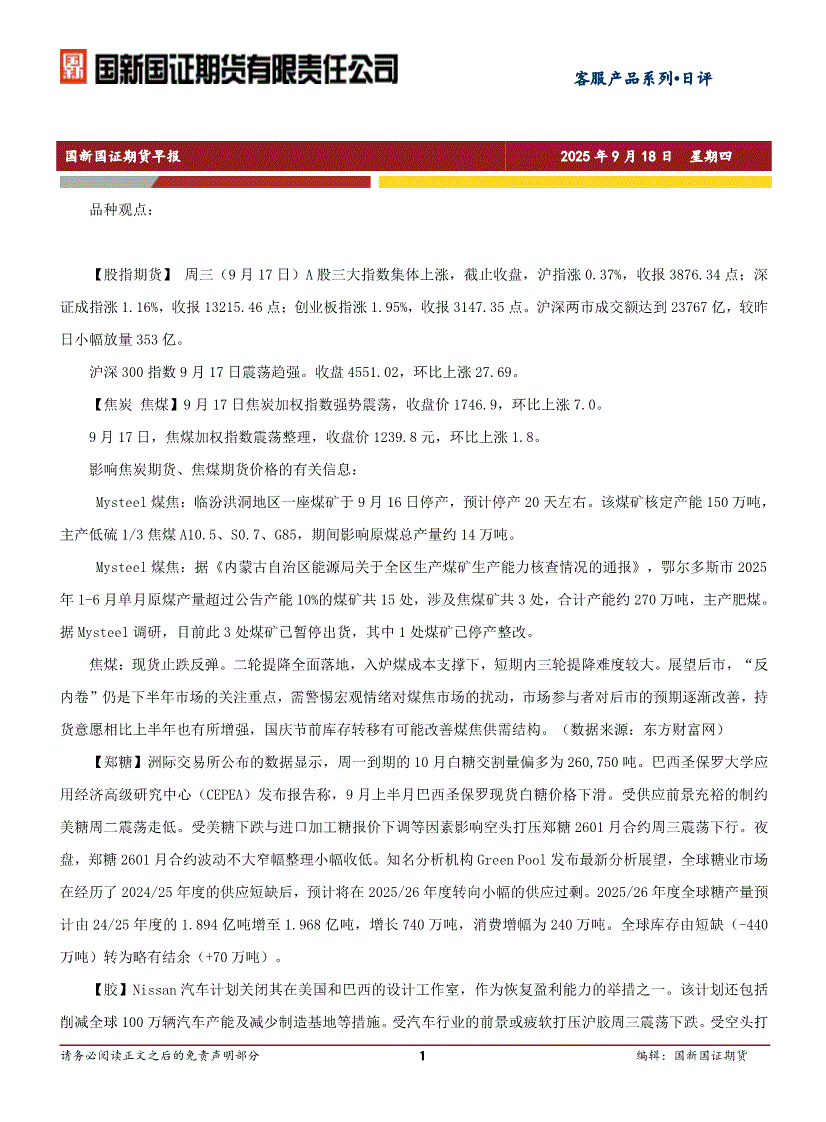 国新国证期货有限责任公司

客服产品系列•日评

国新国证期货早报 2025 年 9 月 18 日 星期四

品种观点：

【股指期货】 周三（9 月 17 日）A 股三大指数集体上涨，截止收盘，沪指涨 0.37%，收报 3876.34 点；深证成指涨 1.16%，收报 13215.46 点；创业板指涨 1.95%，收报 3147.35 点。沪深两市成交额达到 23767 亿，较昨日小幅放量 353 亿。

沪深 300 指数 9 月 17 日震荡趋强。收盘 4551.02，环比上涨 27.69。

【焦炭 焦煤】9 月 17 日焦炭加权指数强势震荡，收盘价 1746.9，环比上涨 7.0。

9 月 17 日，焦煤加权指数震荡整理，收盘价 1239.8 元，环比上涨 1.8。

影响焦炭期货、焦煤期货价格的有关信息：

Mysteel 煤焦：临汾洪洞地区一座煤矿于 9 月 16 日停产，预计停产 20 天左右。该煤矿核定产能 150 万吨，主产低硫 1/3 焦煤 A10.5、S0.7、G85，期间影响原煤总产量约 14 万吨。

Mysteel 煤焦：据《内蒙古自治区能源局关于全区生产煤矿生产能力核查情况的通报》，鄂尔多斯市 2025 年 1-6 月单月原煤产量超过公告产能 10%的煤矿共 15 处，涉及焦煤矿共 3 处，合计产能约 270 万吨，主产肥煤。据 Mysteel 调研，目前此 3 处煤矿已暂停出货，其中 1 处煤矿已停产整改。

焦煤：现货止跌反弹。二轮提降全面落地，入炉煤成本支撑下，短期内三轮提降难度较大。展望后市，“反内卷”仍是下半年市场的关注重点，需警惕宏观情绪对煤焦市场的扰动，市场参与者对后市的预期逐渐改善，持货意愿相比上半年也有所增强，国庆节前库存转移有可能改善煤焦供需结构。（数据来源：东方财富网）

【郑糖】洲际交易所公布的数据显示，周一到期的 10 月白糖交割量偏多为 260,750 吨。巴西圣保罗大学应用经济高级研究中心（CEPEA）发布报告称，9 月上半月巴西圣保罗现货白糖价格下滑。受供应前景充裕的制约美糖周二震荡走低。受美糖下跌与进口加工糖报价下调等因素影响空头打压郑糖 2601 月合约周三震荡下行。夜盘，郑糖 2601 月合约波动不大窄幅整理小幅收低。知名分析机构 Green Pool 发布最新分析展望，全球糖业市场在经历了 2024/25 年度的供应短缺后，预计将在 2025/26 年度转向小幅的供应过剩。2025/26 年度全球糖产量预计由 24/25 年度的 1.894 亿吨增至 1.968 亿吨，增长 740 万吨，消费增幅为 240 万吨。全球库存由短缺（-440 万吨）转为略有结余（+70 万吨）。

【胶】Nissan 汽车计划关闭其在美国和巴西的设计工作室，作为恢复盈利能力的举措之一。该计划还包括削减全球 100 万辆汽车产能及减少制造基地等措施。受汽车行业的前景或疲软打压沪胶周三震荡下跌。受空头打

请务必阅读正文之后的免责声明部分 1 编辑：国新国证期货